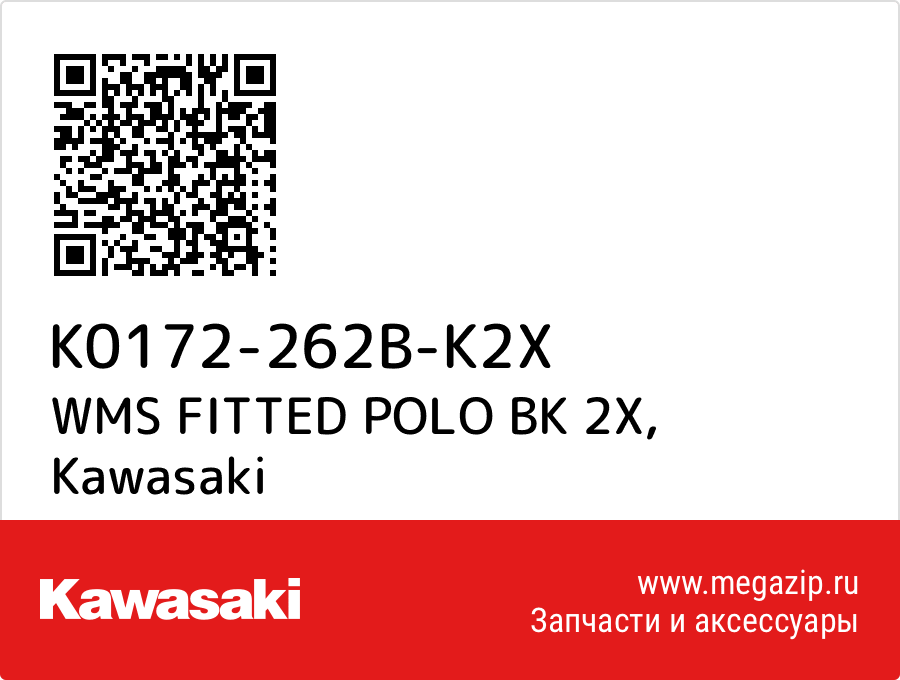 K0172-262B-K2X
WMS FITTED POLO BK 2X, Kawasaki

Kawasaki

www.megazip.ru
Запчасти и аксессуары